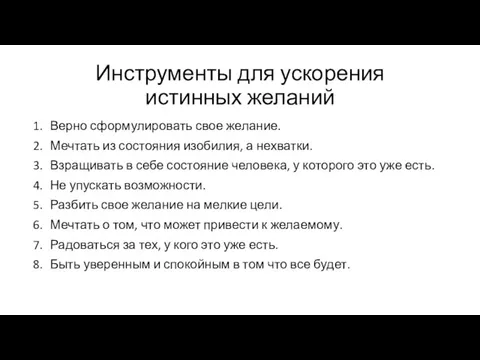 Инструменты для ускорения истинных желаний

1. Верно сформулировать свое желание.
2. Мечтать из состояния изобилия, а нехватки.
3. Взращивать в себе состояние человека, у которого это уже есть.
4. Не упускать возможности.
5. Разбить свое желание на мелкие цели.
6. Мечтать о том, что может привести к желаемому.
7. Радоваться за тех, у кого это уже есть.
8. Быть уверенным и спокойным в том что все будет.